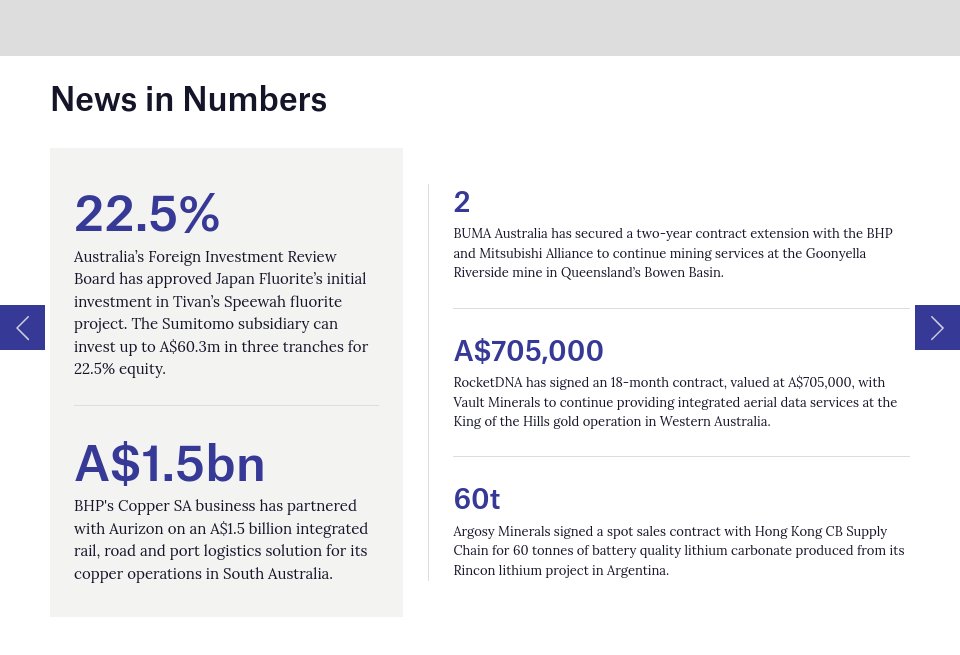 News in Numbers

22.5%

Australia's Foreign Investment Review Board has approved Japan Fluorite's initial investment in Tivan's Speewah fluorite project. The Sumitomo subsidiary can invest up to A$60.3m in three tranches for 22.5% equity.

A$1.5bn

BHP's Copper SA business has partnered with Aurizon on an A$1.5 billion integrated rail, road and port logistics solution for its copper operations in South Australia.

2

BUMA Australia has secured a two-year contract extension with the BHP and Mitsubishi Alliance to continue mining services at the Goonyella Riverside mine in Queensland's Bowen Basin.

A$705,000

RocketDNA has signed an 18-month contract, valued at A$705,000, with Vault Minerals to continue providing integrated aerial data services at the King of the Hills gold operation in Western Australia.

60t

Argosy Minerals signed a spot sales contract with Hong Kong CB Supply Chain for 60 tonnes of battery quality lithium carbonate produced from its Rincon lithium project in Argentina.